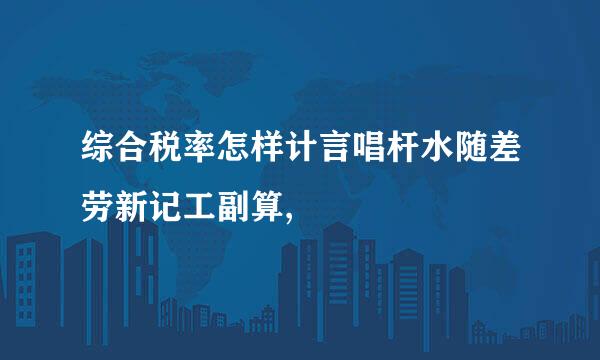 综合税率怎样计言唱杆水随差劳新记工副算,